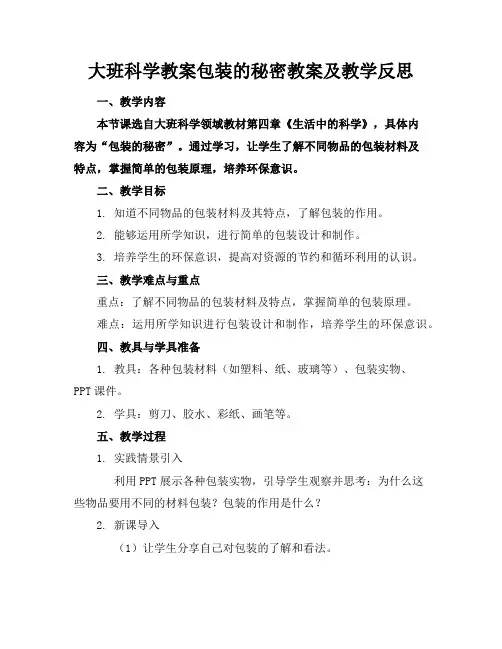 大班科学教案包装的秘密教案及教学反思

一、教学内容

本节课选自大班科学领域教材第四章《生活中的科学》，具体内容为“包装的秘密”。通过学习，让学生了解不同物品的包装材料及特点，掌握简单的包装原理，培养环保意识。

二、教学目标

1. 知道不同物品的包装材料及其特点，了解包装的作用。

2. 能够运用所学知识，进行简单的包装设计和制作。

3. 培养学生的环保意识，提高对资源的节约和循环利用的认识。

三、教学难点与重点

重点：了解不同物品的包装材料及特点，掌握简单的包装原理。

难点：运用所学知识进行包装设计和制作，培养学生的环保意识。

四、教具与学具准备

1. 教具：各种包装材料（如塑料、纸、玻璃等）、包装实物、PPT课件。

2. 学具：剪刀、胶水、彩纸、画笔等。

五、教学过程

1. 实践情景引入

利用PPT展示各种包装实物，引导学生观察并思考：为什么这些物品要用不同的材料包装？包装的作用是什么？

2. 新课导入

（1）让学生分享自己对包装的了解和看法。